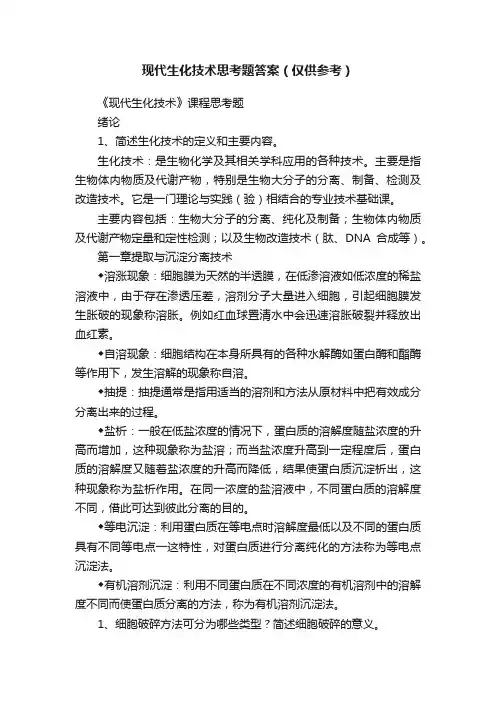 现代生化技术思考题答案（仅供参考）

《现代生化技术》课程思考题

绪论

1、简述生化技术的定义和主要内容。

生化技术：是生物化学及其相关学科应用的各种技术。主要是指生物体内物质及代谢产物，特别是生物大分子的分离、制备、检测及改造技术。它是一门理论与实践（验）相结合的专业技术基础课。

主要内容包括：生物大分子的分离、纯化及制备；生物体内物质及代谢产物定量和定性检测；以及生物改造技术（肽、DNA 合成等）。

第一章提取与沉淀分离技术

◆溶涨现象：细胞膜为天然的半透膜，在低渗溶液如低浓度的稀盐溶液中，由于存在渗透压差，溶剂分子大量进入细胞，引起细胞膜发生胀破的现象称溶胀。例如红血球置清水中会迅速溶胀破裂并释放出血红素。

◆自溶现象：细胞结构在本身所具有的各种水解酶如蛋白酶和酯酶等作用下，发生溶解的现象称自溶。

◆抽提：抽提通常是指用适当的溶剂和方法从原材料中把有效成分分离出来的过程。

◆盐析：一般在低盐浓度的情况下，蛋白质的溶解度随盐浓度的升高而增加，这种现象称为盐溶；而当盐浓度升高到一定程度后，蛋白质的溶解度又随着盐浓度的升高而降低，结果使蛋白质沉淀析出，这种现象称为盐析作用。在同一浓度的盐溶液中，不同蛋白质的溶解度不同，借此可达到彼此分离的目的。

◆等电沉淀：利用蛋白质在等电点时溶解度最低以及不同的蛋白质具有不同等电点一这特性，对蛋白质进行分离纯化的方法称为等电点沉淀法。

◆有机溶剂沉淀：利用不同蛋白质在不同浓度的有机溶剂中的溶解度不同而使蛋白质分离的方法，称为有机溶剂沉淀法。

1、细胞破碎方法可分为哪些类型？简述细胞破碎的意义。